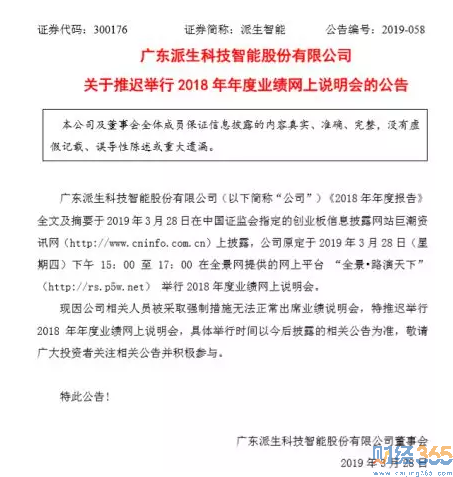 证券代码：300176　　证券简称：派生智能　　公告编号：2019-058

广东派生科技智能股份有限公司
关于推迟举行 2018 年年度业绩网上说明会的公告

本公司及董事会全体成员保证信息披露的内容真实、准确、完整，没有虚假记载、误导性陈述或重大遗漏。

广东派生科技智能股份有限公司（以下简称“公司”）《2018 年年度报告》全文及摘要于 2019 年 3 月 28 日在中国证监会指定的创业板信息披露网站巨潮资讯网（http://www.cninfo.com.cn）上披露，公司原定于 2019 年 3 月 28 日（星期四）下午 15：00 至 17：00 在全景网提供的网上平台 “全景•路演天下”（http://rs.p5w.net） 举行 2018 年度业绩网上说明会。

现因公司相关人员被采取强制措施无法正常出席业绩说明会，特推迟举行 2018 年年度业绩网上说明会，具体举行时间以今后披露的相关公告为准，敬请广大投资者关注相关公告并积极参与。

特此公告！

广东派生科技智能股份有限公司董事会
2019 年 3 月 28 日

财经365
caijing365.com